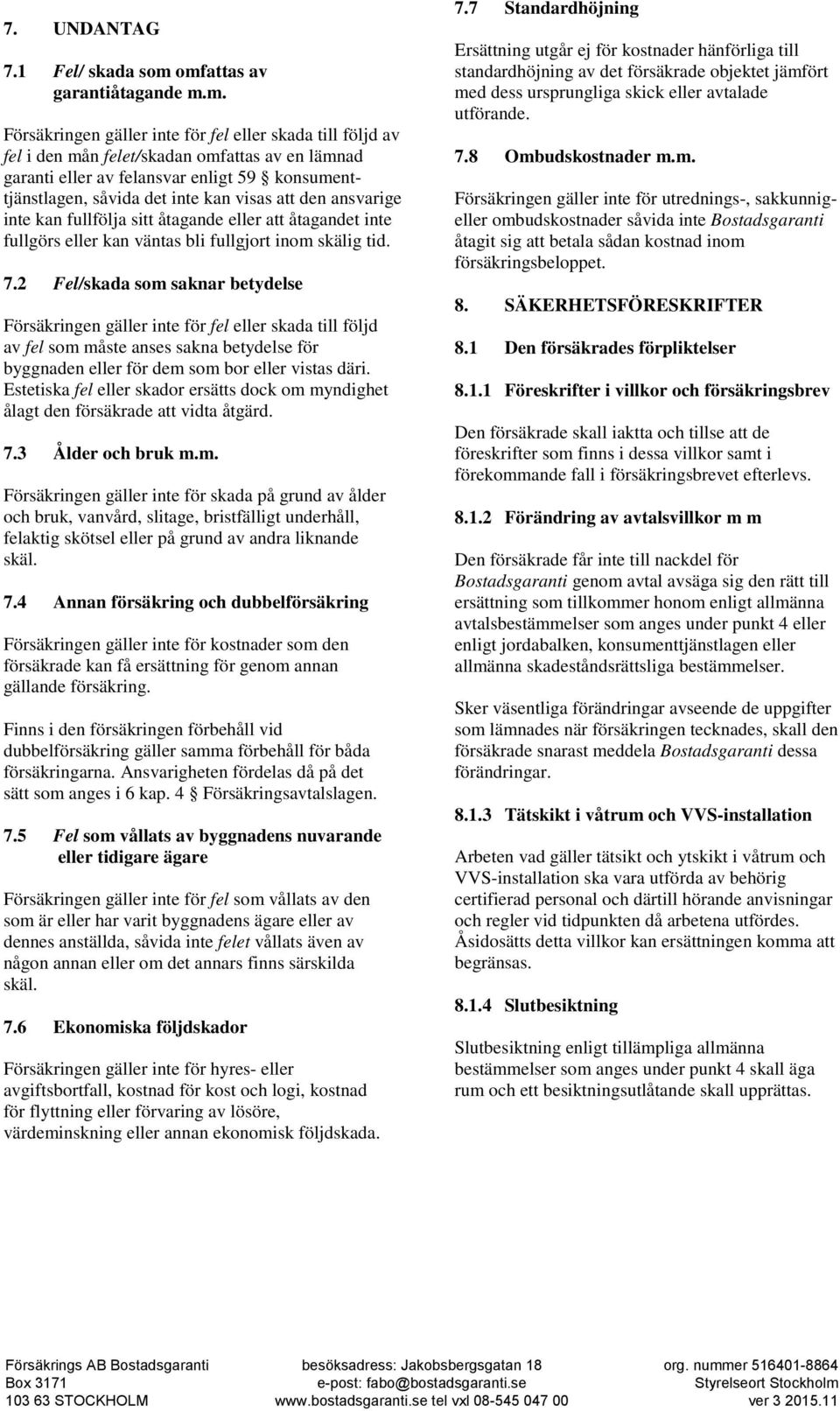 7. UNDANTAG

7.1 Fel/ skada som omfattas av garantiåtagande m.m.

Försäkringen gäller inte för fel eller skada till följd av fel i den mån felet/skadan omfattas av en lämnad garanti eller av felansvar enligt 59 § konsumenttjänstlagen, såvida det inte kan visas att den ansvarige inte kan fullfölja sitt åtagande eller att åtagandet inte fullgörs eller kan väntas bli fullgjort inom skälig tid.

7.2 Fel/skada som saknar betydelse

Försäkringen gäller inte för fel eller skada till följd av fel som måste anses sakna betydelse för byggnaden eller för dem som bor eller vistas däri. Estetiska fel eller skador ersätts dock om myndighet ålagt den försäkrade att vidta åtgärd.

7.3 Ålder och bruk m.m.

Försäkringen gäller inte för skada på grund av ålder och bruk, vanvård, slitage, bristfälligt underhåll, felaktig skötsel eller på grund av andra liknande skäl.

7.4 Annan försäkring och dubbelförsäkring

Försäkringen gäller inte för kostnader som den försäkrade kan få ersättning för genom annan gällande försäkring.

Finns i den försäkringen förbehåll vid dubbelförsäkring gäller samma förbehåll för båda försäkringarna. Ansvarigheten fördelas då på det sätt som anges i 6 kap. 4 § Försäkringsavtalslagen.

7.5 Fel som vållats av byggnadens nuvarande eller tidigare ägare

Försäkringen gäller inte för fel som vållats av den som är eller har varit byggnadens ägare eller av dennes anställda, såvida inte felet vållats även av någon annan eller om det annars finns särskilda skäl.

7.6 Ekonomiska följdskador

Försäkringen gäller inte för hyres- eller avgiftsbortfall, kostnad för kost och logi, kostnad för flyttning eller förvaring av lösöre, värdeminskning eller annan ekonomisk följdskada.

7.7 Standardhöjning

Ersättning utgår ej för kostnader hänförliga till standardhöjning av det försäkrade objektet jämfört med dess ursprungliga skick eller avtalade utförande.

7.8 Ombudskostnader m.m.

Försäkringen gäller inte för utrednings-, sakkunnig- eller ombudskostnader såvida inte Bostadsgaranti åtagit sig att betala sådan kostnad inom försäkringsbeloppet.

8. SÄKERHETSFÖRESKRIFTER

8.1 Den försäkrades förpliktelser

8.1.1 Föreskrifter i villkor och försäkringsbrev

Den försäkrade skall iaktta och tillse att de föreskrifter som finns i dessa villkor samt i förekommande fall i försäkringsbrevet efterlevs.

8.1.2 Förändring av avtalsvillkor m m

Den försäkrade får inte till nackdel för Bostadsgaranti genom avtal avsäga sig den rätt till ersättning som tillkommer honom enligt allmänna avtalsbestämmelser som anges under punkt 4 eller enligt jordabalken, konsumenttjänstlagen eller allmänna skadeståndsrättsliga bestämmelser.

Sker väsentliga förändringar avseende de uppgifter som lämnades när försäkringen tecknades, skall den försäkrade snarast meddela Bostadsgaranti dessa förändringar.

8.1.3 Tätskikt i våtrum och VVS-installation

Arbeten vad gäller tätsikt och ytskikt i våtrum och VVS-installation ska vara utförda av behörig certifierad personal och därtill hörande anvisningar och regler vid tidpunkten då arbetena utfördes. Åsidosätts detta villkor kan ersättningen komma att begränsas.

8.1.4 Slutbesiktning

Slutbesiktning enligt tillämpliga allmänna bestämmelser som anges under punkt 4 skall äga rum och ett besiktningsutlåtande skall upprättas.

Försäkrings AB Bostadsgaranti
Box 3171
103 63 STOCKHOLM

besöksadress: Jakobsbergsgatan 18
e-post: fabo@bostadsgaranti.se
www.bostadsgaranti.se tel vxl 08-545 047 00

org. nummer 516401-8864
Styrelseort Stockholm
ver 3 2015.11